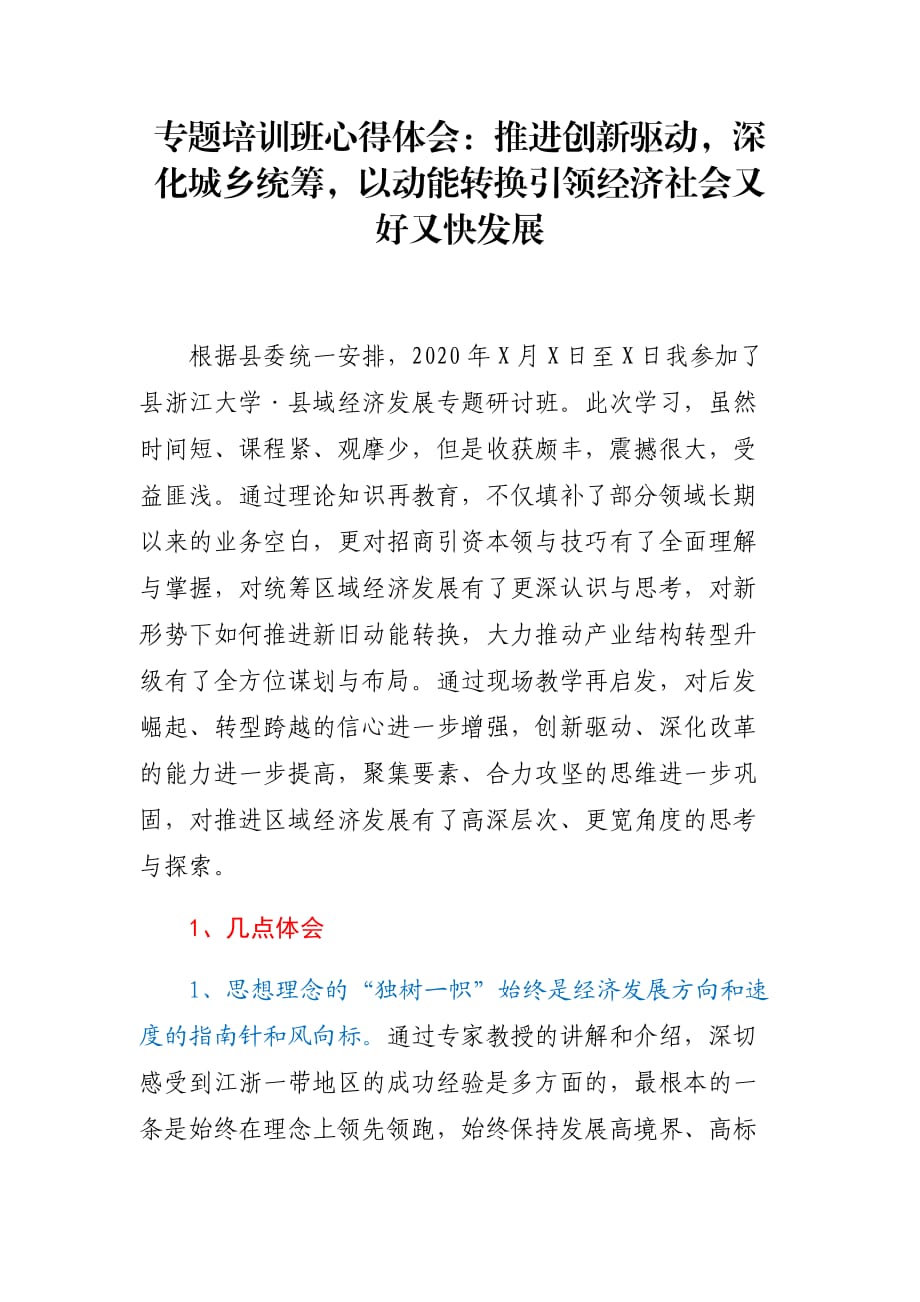 专题培训班心得体会：推进创新驱动，深化城乡统筹，以动能转换引领经济社会又好又快发展

根据县委统一安排，2020年X月X日至X日我参加了县浙江大学·县域经济发展专题研讨班。此次学习，虽然时间短、课程紧、观摩少，但是收获颇丰，震撼很大，受益匪浅。通过理论知识再教育，不仅填补了部分领域长期以来的业务空白，更对招商引资本领与技巧有了全面理解与掌握，对统筹区域经济发展有了更深认识与思考，对新形势下如何推进新旧动能转换，大力推动产业结构转型升级有了全方位谋划与布局。通过现场教学再启发，对后发崛起、转型跨越的信心进一步增强，创新驱动、深化改革的能力进一步提高，聚集要素、合力攻坚的思维进一步巩固，对推进区域经济发展有了高深层次、更宽角度的思考与探索。

1、几点体会

1、思想理念的“独树一帜”始终是经济发展方向和速度的指南针和风向标。通过专家教授的讲解和介绍，深切感受到江浙一带地区的成功经验是多方面的，最根本的一条是始终在理念上领先领跑，始终保持发展高境界、高标